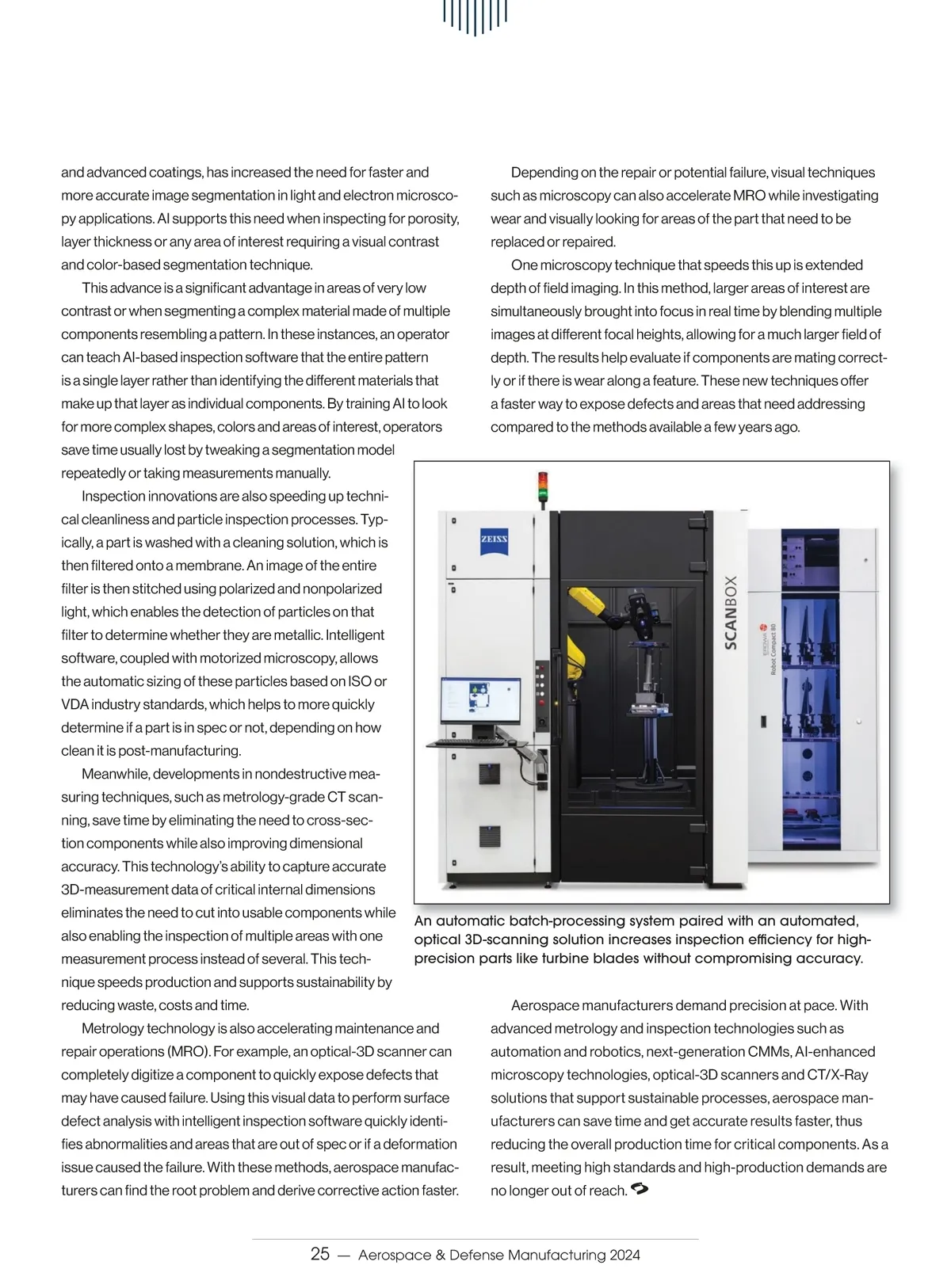 and advanced coatings, has increased the need for faster and more accurate image segmentation in light and electron microscopy applications. AI supports this need when inspecting for porosity, layer thickness or any area of interest requiring a visual contrast and color-based segmentation technique.

This advance is a significant advantage in areas of very low contrast or when segmenting a complex material made of multiple components resembling a pattern. In these instances, an operator can teach AI-based inspection software that the entire pattern is a single layer rather than identifying the different materials that make up that layer as individual components. By training AI to look for more complex shapes, colors and areas of interest, operators save time usually lost by tweaking a segmentation model repeatedly or taking measurements manually.

Inspection innovations are also speeding up technical cleanliness and particle inspection processes. Typically, a part is washed with a cleaning solution, which is then filtered onto a membrane. An image of the entire filter is then stitched using polarized and nonpolarized light, which enables the detection of particles on that filter to determine whether they are metallic. Intelligent software, coupled with motorized microscopy, allows the automatic sizing of these particles based on ISO or VDA industry standards, which helps to more quickly determine if a part is in spec or not, depending on how clean it is post-manufacturing.

Meanwhile, developments in nondestructive measuring techniques, such as metrology-grade CT scanning, save time by eliminating the need to cross-section components while also improving dimensional accuracy. This technology's ability to capture accurate 3D-measurement data of critical internal dimensions eliminates the need to cut into usable components while also enabling the inspection of multiple areas with one measurement process instead of several. This technique speeds production and supports sustainability by reducing waste, costs and time.

Metrology technology is also accelerating maintenance and repair operations (MRO). For example, an optical-3D scanner can completely digitize a component to quickly expose defects that may have caused failure. Using this visual data to perform surface defect analysis with intelligent inspection software quickly identifies abnormalities and areas that are out of spec or if a deformation issue caused the failure. With these methods, aerospace manufacturers can find the root problem and derive corrective action faster.

Depending on the repair or potential failure, visual techniques such as microscopy can also accelerate MRO while investigating wear and visually looking for areas of the part that need to be replaced or repaired.

One microscopy technique that speeds this up is extended depth of field imaging. In this method, larger areas of interest are simultaneously brought into focus in real time by blending multiple images at different focal heights, allowing for a much larger field of depth. The results help evaluate if components are mating correctly or if there is wear along a feature. These new techniques offer a faster way to expose defects and areas that need addressing compared to the methods available a few years ago.

ZEISS
SCANBOX
Robot Compact 80

An automatic batch-processing system paired with an automated, optical 3D-scanning solution increases inspection efficiency for high-precision parts like turbine blades without compromising accuracy.

Aerospace manufacturers demand precision at pace. With advanced metrology and inspection technologies such as automation and robotics, next-generation CMMs, AI-enhanced microscopy technologies, optical-3D scanners and CT/X-Ray solutions that support sustainable processes, aerospace manufacturers can save time and get accurate results faster, thus reducing the overall production time for critical components. As a result, meeting high standards and high-production demands are no longer out of reach.

25 — Aerospace & Defense Manufacturing 2024